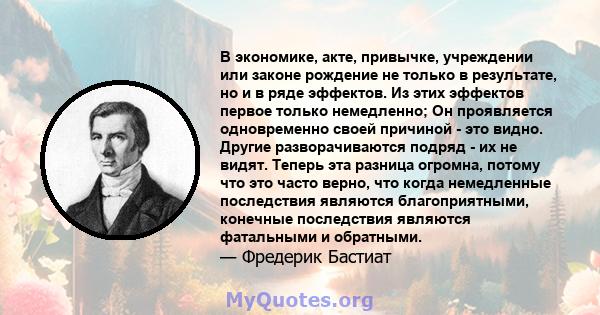 В экономике, акте, привычке, учреждении или законе рождение не только в результате, но и в ряде эффектов. Из этих эффектов первое только немедленно; Он проявляется одновременно своей причиной - это видно. Другие разворачиваются подряд - их не видят. Теперь эта разница огромна, потому что это часто верно, что когда немедленные последствия являются благоприятными, конечные последствия являются фатальными и обратными.
— Фредерик Бастиат

MyQuotes.org